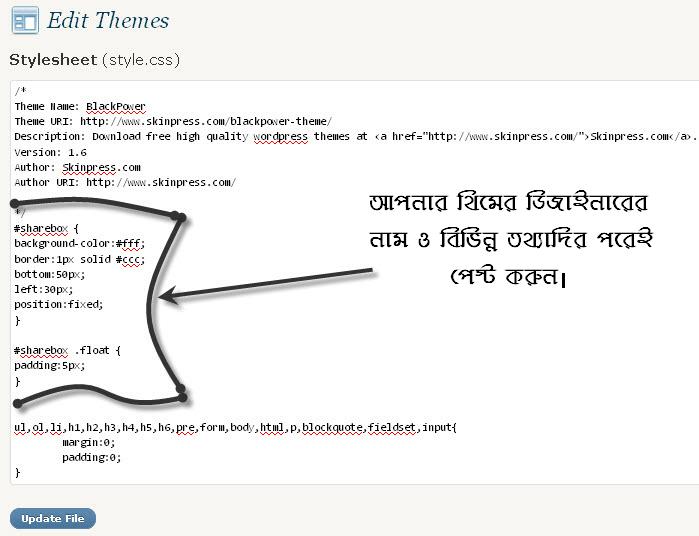 Edit Themes

Stylesheet (style.css)

/*
Theme Name: BlackPower
Theme URI: http://www.skinpress.com/blackpower-theme/
Description: Download free high quality wordpress themes at <a href="http://www.skinpress.com/">Skinpress.com</a>.
Version: 1.6
Author: Skinpress.com
Author URI: http://www.skinpress.com/
*/
#sharebox {
background-color:#fff;
border:1px solid #ccc;
bottom:50px;
left:30px;
position:fixed;
}

#sharebox .float {
padding:5px;
}

ul,ol,li,h1,h2,h3,h4,h5,h6,pre,form,body,html,p,blockquote,fieldset,input{
margin:0;
padding:0;
}

আপনার থিমের ডিজাইনারের নাম ও বিভিন্ন তথ্যাদির পরেই পেস্ট করুন।

Update File